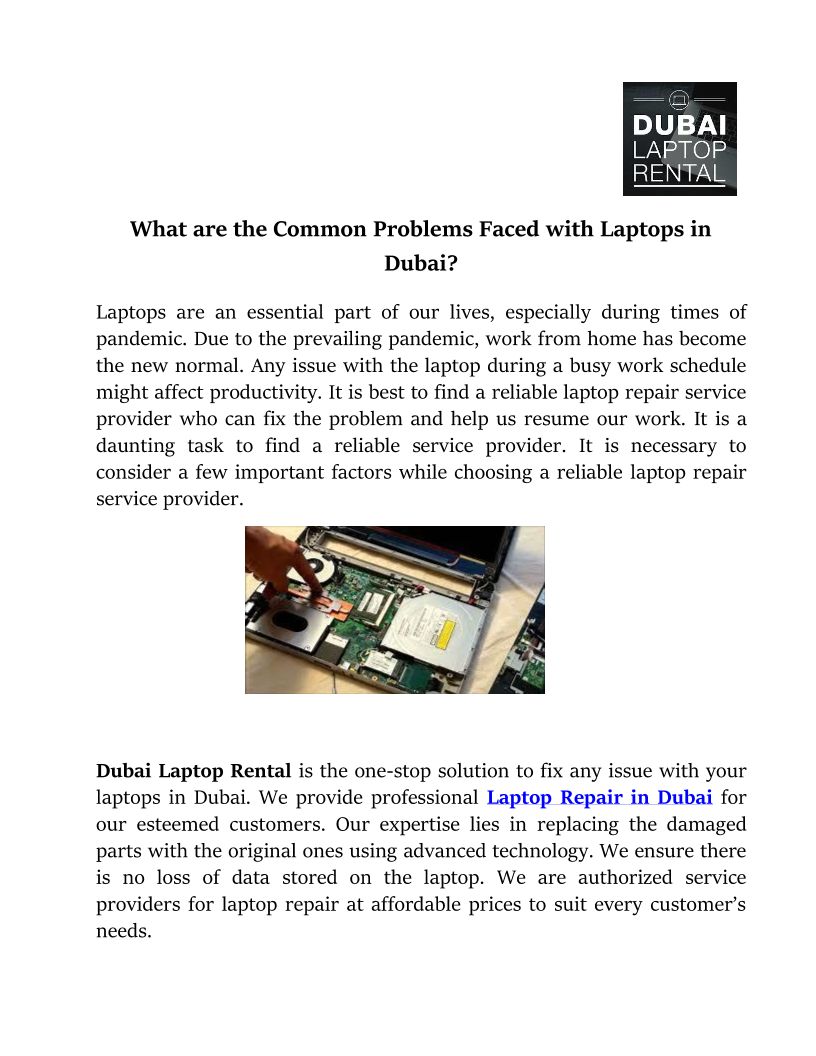 DUBAI
LAPTOP
RENTAL

What are the Common Problems Faced with Laptops in Dubai?

Laptops are an essential part of our lives, especially during times of pandemic. Due to the prevailing pandemic, work from home has become the new normal. Any issue with the laptop during a busy work schedule might affect productivity. It is best to find a reliable laptop repair service provider who can fix the problem and help us resume our work. It is a daunting task to find a reliable service provider. It is necessary to consider a few important factors while choosing a reliable laptop repair service provider.

Dubai Laptop Rental is the one-stop solution to fix any issue with your laptops in Dubai. We provide professional Laptop Repair in Dubai for our esteemed customers. Our expertise lies in replacing the damaged parts with the original ones using advanced technology. We ensure there is no loss of data stored on the laptop. We are authorized service providers for laptop repair at affordable prices to suit every customer's needs.